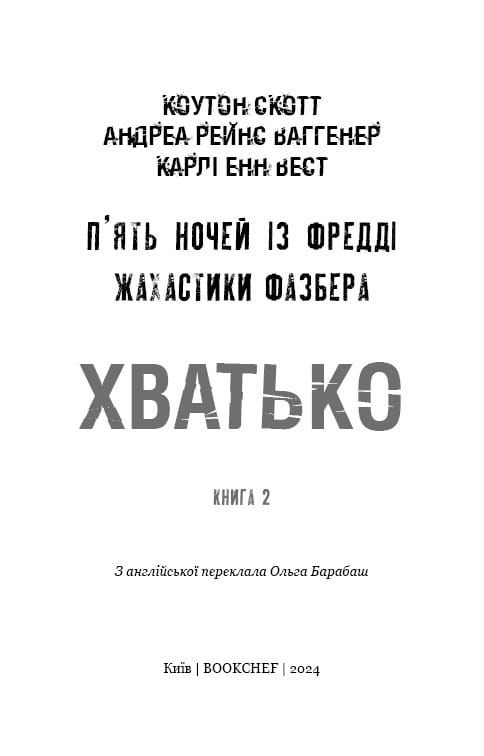 КОУТОН СКОТТ
АНДРЕА РЕЙНС ВАГГЕНЕР
КАРЛІ ЕНН ВЕСТ

П'ЯТЬ НОЧЕЙ ІЗ ФРЕДДІ
ЖАХАСТИКИ ФАЗБЕРА

ХВАТЬКО

КНИГА 2

З англійської переклала Ольга Барабаш

Київ | BOOKCHEF | 2024